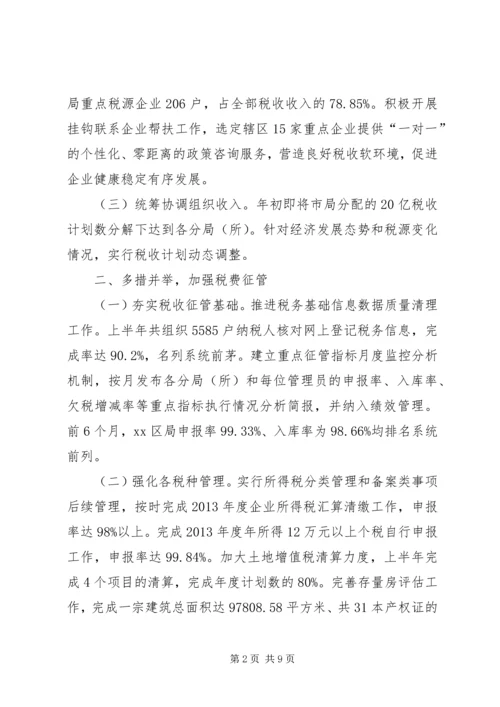 局重点税源企业206户，占全部税收收入的78.85%。积极开展挂钩联系企业帮扶工作，选定辖区15家重点企业提供“一对一”的个性化、零距离的政策咨询服务，营造良好税收软环境，促进企业健康稳定有序发展。

（三）统筹协调组织收入。年初即将市局分配的20亿税收计划数分解下达到各分局（所）。针对经济发展态势和税源变化情况，实行税收计划动态调整。

二、多措并举，加强税费征管

（一）夯实税收征管基础。推进税务基础信息数据质量清理工作。上半年共组织5585户纳税人核对网上登记税务信息，完成率达90.2%，名列系统前茅。建立重点征管指标月度监控分析机制，按月发布各分局（所）和每位管理员的申报率、入库率、欠税增减率等重点指标执行情况分析简报，并纳入绩效管理。前6个月，xx区局申报率99.33%、入库率为98.66%均排名系统前列。

（二）强化各税种管理。实行所得税分类管理和备案类事项后续管理，按时完成2013年度企业所得税汇算清缴工作，申报率达98%以上。完成2013年度年所得12万元以上个税自行申报工作，申报率达99.84%。加大土地增值税清算力度，上半年完成4个项目的清算，完成年度计划数的80%。完善存量房评估工作，完成一宗建筑总面积达97808.58平方米、共31本产权证的

第2页 共9页